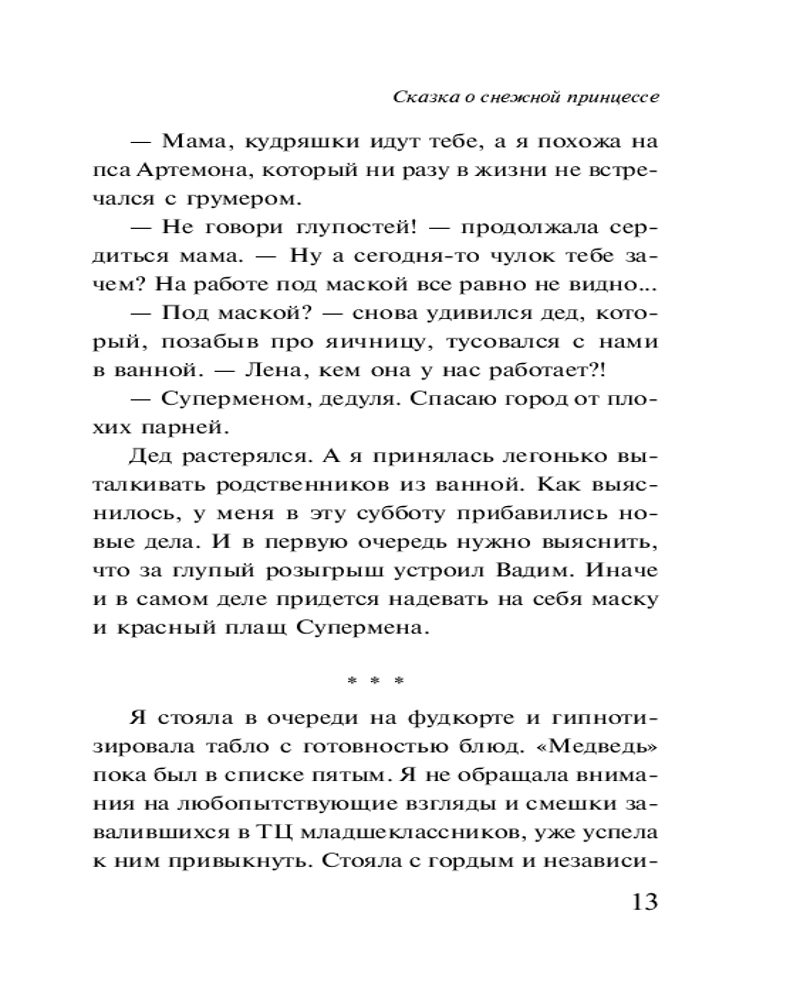 Сказка о снежной принцессе

— Мама, кудряшки идут тебе, а я похожа на пса Артемона, который ни разу в жизни не встречался с грумером.

— Не говори глупостей! — продолжала сердиться мама. — Ну а сегодня-то чулок тебе зачем? На работе под маской все равно не видно...

— Под маской? — снова удивился дед, который, позабыв про яичницу, тусовался с нами в ванной. — Лена, кем она у нас работает?!

— Суперменом, дедуля. Спасаю город от плохих парней.

Дед растерялся. А я принялась легонько выталкивать родственников из ванной. Как выяснилось, у меня в эту субботу прибавились новые дела. И в первую очередь нужно выяснить, что за глупый розыгрыш устроил Вадим. Иначе и в самом деле придется надевать на себя маску и красный плащ Супермена.

* * *

Я стояла в очереди на фудкорте и гипнотизировала табло с готовностью блюд. «Медведь» пока был в списке пятым. Я не обращала внимания на любопытствующие взгляды и смешки завалившихся в ТЦ младшеклассников, уже успела к ним привыкнуть. Стояла с гордым и независи-

13